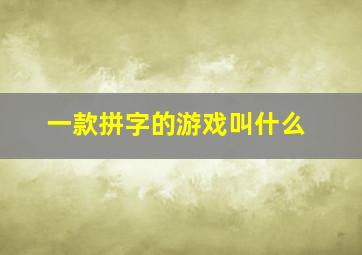 一款拼字的游戏叫什么